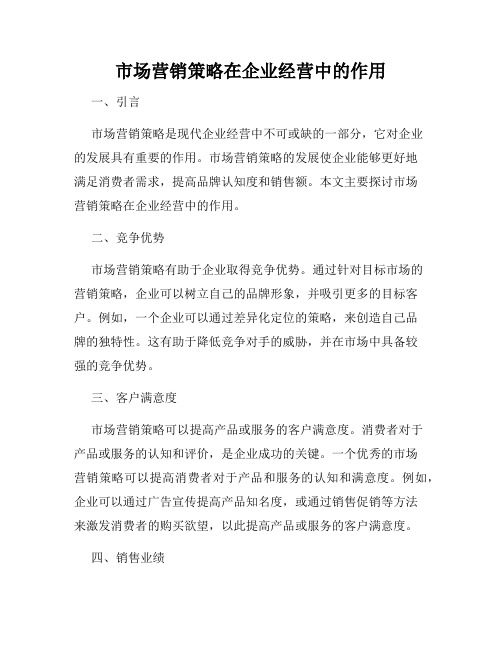 市场营销策略在企业经营中的作用

一、引言

市场营销策略是现代企业经营中不可或缺的一部分，它对企业的发展具有重要的作用。市场营销策略的发展使企业能够更好地满足消费者需求，提高品牌认知度和销售额。本文主要探讨市场营销策略在企业经营中的作用。

二、竞争优势

市场营销策略有助于企业取得竞争优势。通过针对目标市场的营销策略，企业可以树立自己的品牌形象，并吸引更多的目标客户。例如，一个企业可以通过差异化定位的策略，来创造自己品牌的独特性。这有助于降低竞争对手的威胁，并在市场中具备较强的竞争优势。

三、客户满意度

市场营销策略可以提高产品或服务的客户满意度。消费者对于产品或服务的认知和评价，是企业成功的关键。一个优秀的市场营销策略可以提高消费者对于产品和服务的认知和满意度。例如，企业可以通过广告宣传提高产品知名度，或通过销售促销等方法来激发消费者的购买欲望，以此提高产品或服务的客户满意度。

四、销售业绩